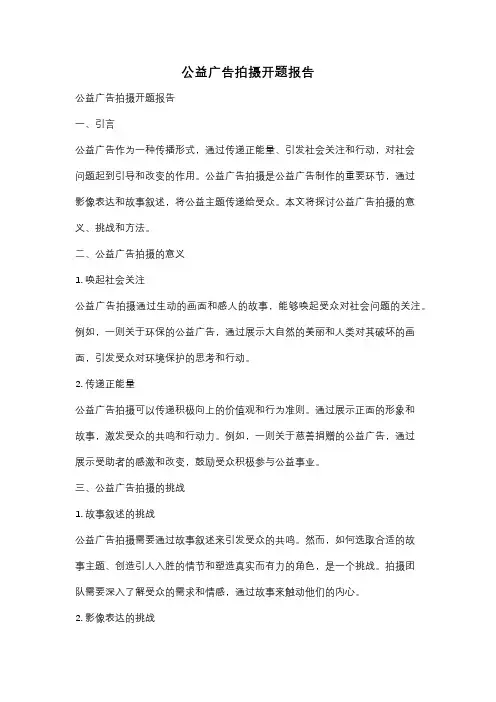 公益广告拍摄开题报告

公益广告拍摄开题报告

一、引言

公益广告作为一种传播形式，通过传递正能量、引发社会关注和行动，对社会问题起到引导和改变的作用。公益广告拍摄是公益广告制作的重要环节，通过影像表达和故事叙述，将公益主题传递给受众。本文将探讨公益广告拍摄的意义、挑战和方法。

二、公益广告拍摄的意义

1. 唤起社会关注

公益广告拍摄通过生动的画面和感人的故事，能够唤起受众对社会问题的关注。例如，一则关于环保的公益广告，通过展示大自然的美丽和人类对其破坏的画面，引发受众对环境保护的思考和行动。

2. 传递正能量

公益广告拍摄可以传递积极向上的价值观和行为准则。通过展示正面的形象和故事，激发受众的共鸣和行动力。例如，一则关于慈善捐赠的公益广告，通过展示受助者的感激和改变，鼓励受众积极参与公益事业。

三、公益广告拍摄的挑战

1. 故事叙述的挑战

公益广告拍摄需要通过故事叙述来引发受众的共鸣。然而，如何选取合适的故事主题、创造引人入胜的情节和塑造真实而有力的角色，是一个挑战。拍摄团队需要深入了解受众的需求和情感，通过故事来触动他们的内心。

2. 影像表达的挑战